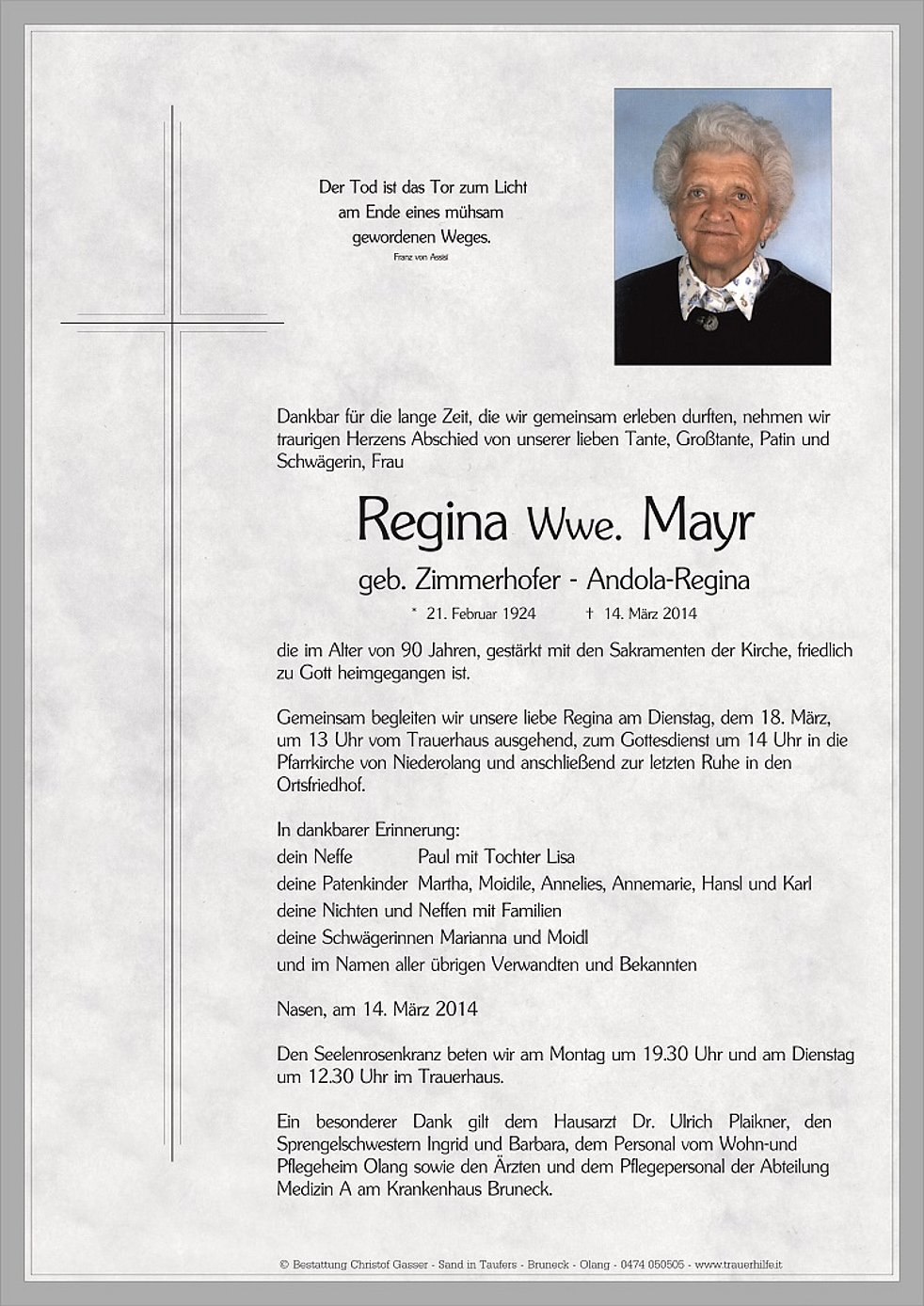 Der Tod ist das Tor zum Licht
am Ende eines mühsam
gewordenen Weges.
Franz von Assisi

Dankbar für die lange Zeit, die wir gemeinsam erleben durften, nehmen wir traurigen Herzens Abschied von unserer lieben Tante, Großtante, Patin und Schwägerin, Frau

Regina Wwe. Mayr

geb. Zimmerhofer - Andola-Regina

* 21. Februar 1924 † 14. März 2014

die im Alter von 90 Jahren, gestärkt mit den Sakramenten der Kirche, friedlich zu Gott heimgegangen ist.

Gemeinsam begleiten wir unsere liebe Regina am Dienstag, dem 18. März, um 13 Uhr vom Trauerhaus ausgehend, zum Gottesdienst um 14 Uhr in die Pfarrkirche von Niederolang und anschließend zur letzten Ruhe in den Ortsfriedhof.

In dankbarer Erinnerung:
dein Neffe Paul mit Tochter Lisa
deine Patenkinder Martha, Moidile, Annelies, Annemarie, Hansl und Karl
deine Nichten und Neffen mit Familien
deine Schwägerinnen Marianna und Moidl
und im Namen aller übrigen Verwandten und Bekannten

Nasen, am 14. März 2014

Den Seelenrosenkranz beten wir am Montag um 19.30 Uhr und am Dienstag um 12.30 Uhr im Trauerhaus.

Ein besonderer Dank gilt dem Hausarzt Dr. Ulrich Plaikner, den Sprengelschwestern Ingrid und Barbara, dem Personal vom Wohn-und Pflegeheim Olang sowie den Ärzten und dem Pflegepersonal der Abteilung Medizin A am Krankenhaus Bruneck.

© Bestattung Christof Gasser - Sand in Taufers - Bruneck - Olang - 0474 050505 - www.trauerhilfe.it